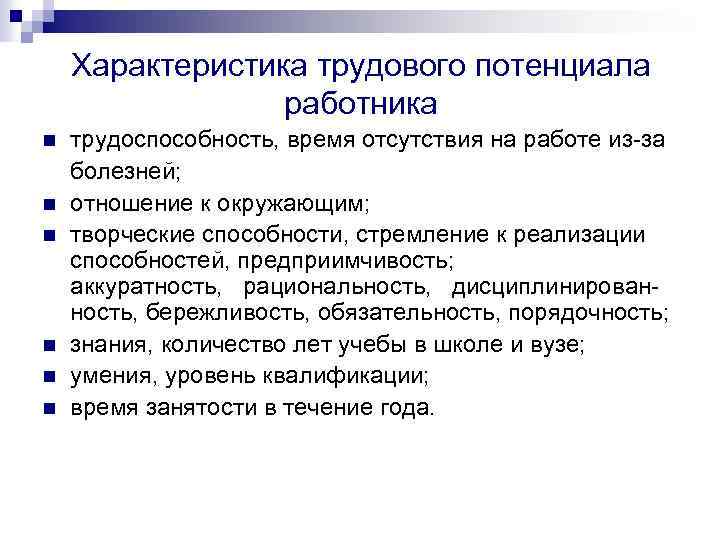 Характеристика трудового потенциала работника

трудоспособность, время отсутствия на работе из-за болезней;

отношение к окружающим;

творческие способности, стремление к реализации способностей, предприимчивость; аккуратность, рациональность, дисциплинированность, бережливость, обязательность, порядочность;

знания, количество лет учебы в школе и вузе;

умения, уровень квалификации;

время занятости в течение года.